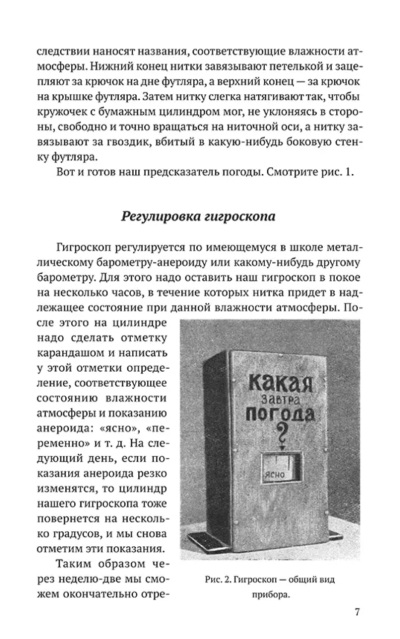 следствии наносят названия, соответствующие влажности атмосферы. Нижний конец нитки завязывают петелькой и зацепляют за крючок на дне футляра, а верхний конец — за крючок на крышке футляра. Затем нитку слегка натягивают так, чтобы кружочек с бумажным цилиндром мог, не уклоняясь в стороны, свободно и точно вращаться на ниточной оси, а нитку завязывают за гвоздик, вбитый в какую-нибудь боковую стенку футляра.

Вот и готов наш предсказатель погоды. Смотрите рис. 1.

Регулировка гигроскопа

Гигроскоп регулируется по имеющемуся в школе металлическому барометру-анероиду или какому-нибудь другому барометру. Для этого надо оставить наш гигроскоп в покое на несколько часов, в течение которых нитка придет в надлежащее состояние при данной влажности атмосферы. После этого на цилиндре надо сделать отметку карандашом и написать у этой отметки определение, соответствующее состоянию влажности атмосферы и показанию анероида: «ясно», «переменно» и т. д. На следующий день, если показания анероида резко изменятся, то цилиндр нашего гигроскопа тоже повернется на несколько градусов, и мы снова отметим эти показания.

Таким образом через неделю-две мы сможем окончательно отре-

какая
завтра
погода
?
ясно

Рис. 2. Гигроскоп — общий вид прибора.

7